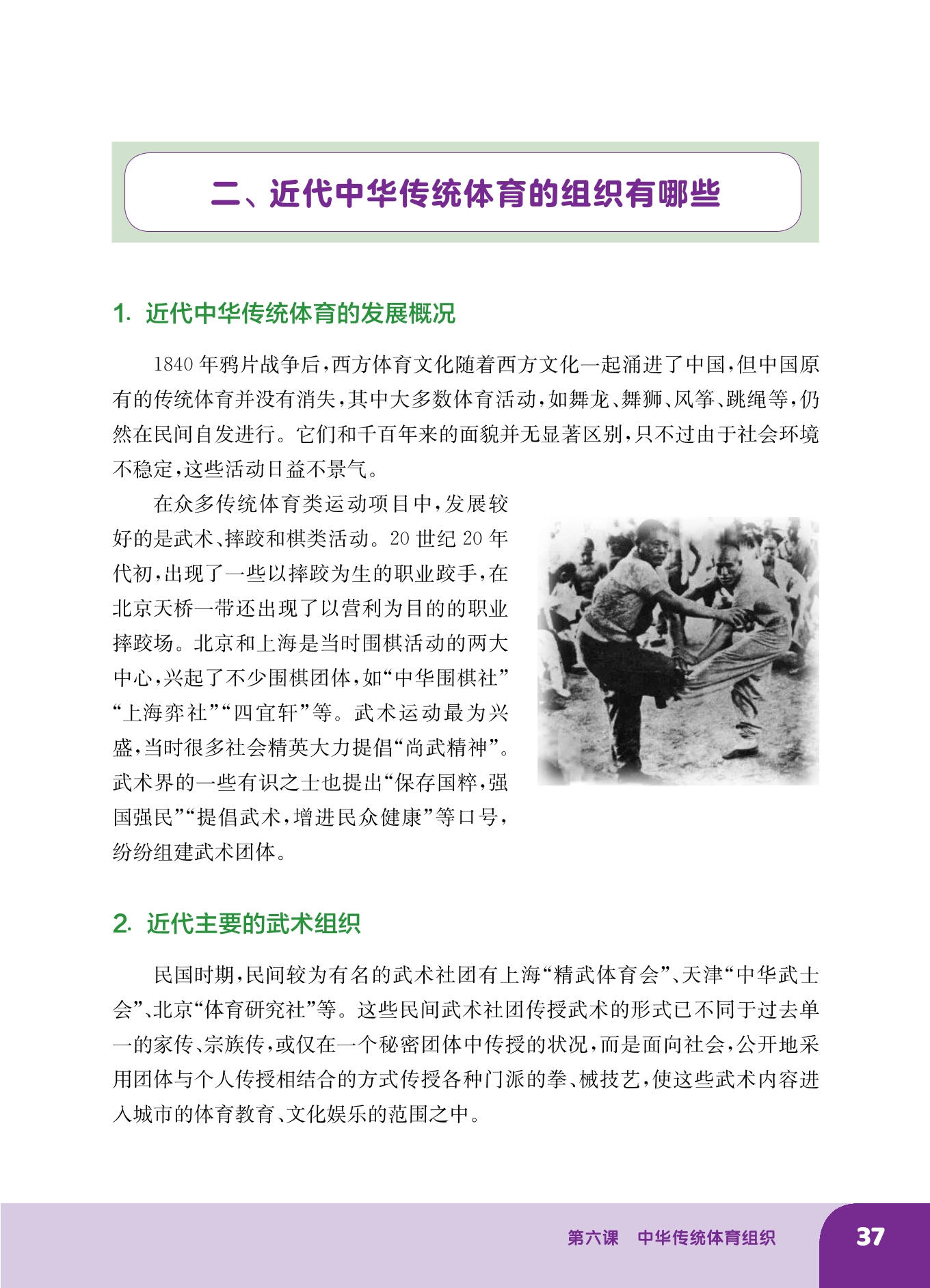 二、近代中华传统体育的组织有哪些

1. 近代中华传统体育的发展概况

1840 年鸦片战争后，西方体育文化随着西方文化一起涌进了中国，但中国原有的传统体育并没有消失，其中大多数体育活动，如舞龙、舞狮、风筝、跳绳等，仍然在民间自发进行。它们和千百年来的面貌并无显著区别，只不过由于社会环境不稳定，这些活动日益不景气。

在众多传统体育类运动项目中，发展较好的是武术、摔跤和棋类活动。20 世纪 20 年代初，出现了一些以摔跤为生的职业跤手，在北京天桥一带还出现了以营利为目的的职业摔跤场。北京和上海是当时围棋活动的两大中心，兴起了不少围棋团体，如“中华围棋社”“上海弈社”“四宜轩”等。武术运动最为兴盛，当时很多社会精英大力提倡“尚武精神”。武术界的一些有识之士也提出“保存国粹，强国强民”“提倡武术，增进民众健康”等口号，纷纷组建武术团体。

2. 近代主要的武术组织

民国时期，民间较为有名的武术社团有上海“精武体育会”、天津“中华武士会”、北京“体育研究社”等。这些民间武术社团传授武术的形式已不同于过去单一的家传、宗族传，或仅在一个秘密团体中传授的状况，而是面向社会，公开地采用团体与个人传授相结合的方式传授各种门派的拳、械技艺，使这些武术内容进入城市的体育教育、文化娱乐的范围之中。

第六课 中华传统体育组织 37